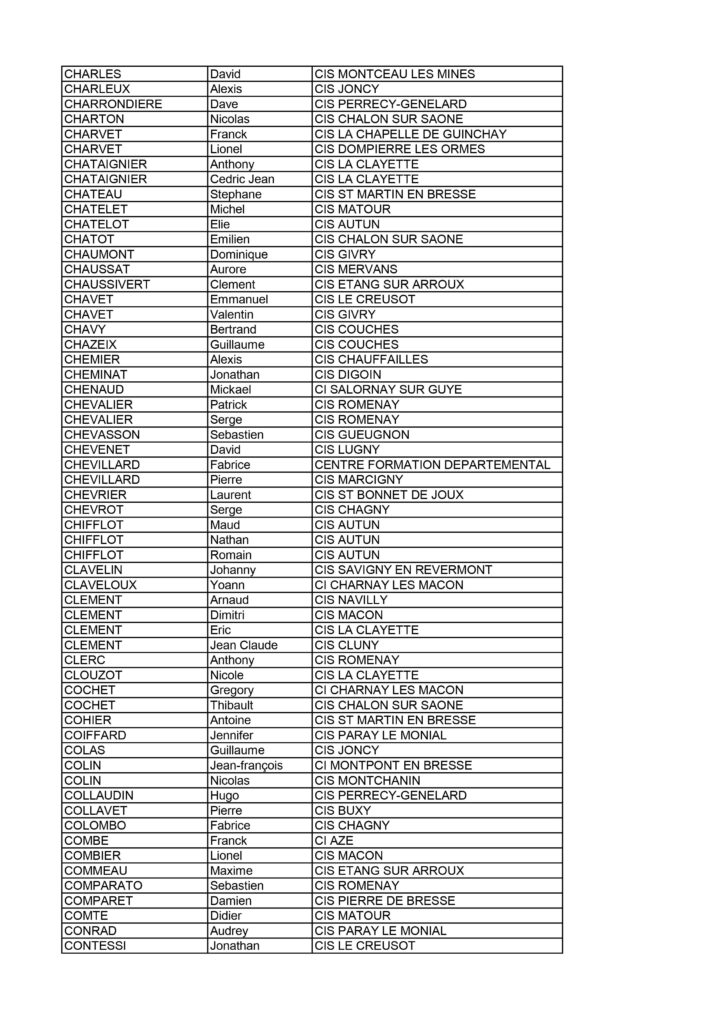 | CHARLES | David | CIS MONTCEAU LES MINES |
|---|---|---|
| CHARLEUX | Alexis | CIS JONCY |
| CHARRONDIERE | Dave | CIS PERRECY-GENELARD |
| CHARTON | Nicolas | CIS CHALON SUR SAONE |
| CHARVET | Franck | CIS LA CHAPELLE DE GUINCHAY |
| CHARVET | Lionel | CIS DOMPIERRE LES ORMES |
| CHATAIGNIER | Anthony | CIS LA CLAYETTE |
| CHATAIGNIER | Cedric Jean | CIS LA CLAYETTE |
| CHATEAU | Stephane | CIS ST MARTIN EN BRESSE |
| CHATELET | Michel | CIS MATOUR |
| CHATELOT | Elie | CIS AUTUN |
| CHATOT | Emilien | CIS CHALON SUR SAONE |
| CHAUMONT | Dominique | CIS GIVRY |
| CHAUSSAT | Aurore | CIS MERVANS |
| CHAUSSIVERT | Clement | CIS ETANG SUR ARROUX |
| CHAVET | Emmanuel | CIS LE CREUSOT |
| CHAVET | Valentin | CIS GIVRY |
| CHAVY | Bertrand | CIS COUCHES |
| CHAZEIX | Guillaume | CIS COUCHES |
| CHEMIER | Alexis | CIS CHAUFFAILLES |
| CHEMINAT | Jonathan | CIS DIGOIN |
| CHENAUD | Mickael | CI SALORNAY SUR GUYE |
| CHEVALIER | Patrick | CIS ROMENAY |
| CHEVALIER | Serge | CIS ROMENAY |
| CHEVASSON | Sebastien | CIS GUEUGNON |
| CHEVENET | David | CIS LUGNY |
| CHEVILLARD | Fabrice | CENTRE FORMATION DEPARTEMENTAL |
| CHEVILLARD | Pierre | CIS MARCIGNY |
| CHEVRIER | Laurent | CIS ST BONNET DE JOUX |
| CHEVROT | Serge | CIS CHAGNY |
| CHIFFLOT | Maud | CIS AUTUN |
| CHIFFLOT | Nathan | CIS AUTUN |
| CHIFFLOT | Romain | CIS AUTUN |
| CLAVELIN | Johanny | CIS SAVIGNY EN REVERMONT |
| CLAVELOUX | Yoann | CI CHARNAY LES MACON |
| CLEMENT | Arnaud | CIS NAVILLY |
| CLEMENT | Dimitri | CIS MACON |
| CLEMENT | Eric | CIS LA CLAYETTE |
| CLEMENT | Jean Claude | CIS CLUNY |
| CLERC | Anthony | CIS ROMENAY |
| CLOUZOT | Nicole | CIS LA CLAYETTE |
| COCHET | Gregory | CI CHARNAY LES MACON |
| COCHET | Thibault | CIS CHALON SUR SAONE |
| COHIER | Antoine | CIS ST MARTIN EN BRESSE |
| COIFFARD | Jennifer | CIS PARAY LE MONIAL |
| COLAS | Guillaume | CIS JONCY |
| COLIN | Jean-françois | CI MONTPONT EN BRESSE |
| COLIN | Nicolas | CIS MONTCHANIN |
| COLLAUDIN | Hugo | CIS PERRECY-GENELARD |
| COLLAVET | Pierre | CIS BUXY |
| COLOMBO | Fabrice | CIS CHAGNY |
| COMBE | Franck | CI AZE |
| COMBIER | Lionel | CIS MACON |
| COMMEAU | Maxime | CIS ETANG SUR ARROUX |
| COMPARATO | Sebastien | CIS ROMENAY |
| COMPARET | Damien | CIS PIERRE DE BRESSE |
| COMTE | Didier | CIS MATOUR |
| CONRAD | Audrey | CIS PARAY LE MONIAL |
| CONTESSI | Jonathan | CIS LE CREUSOT |